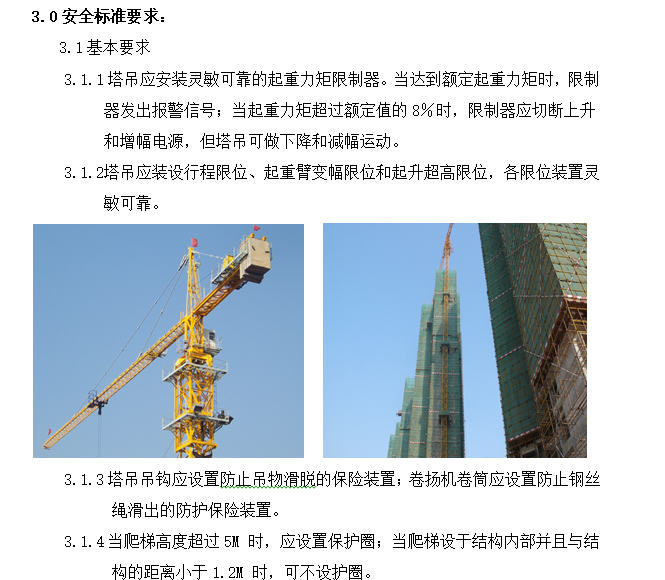 3.0 安全标准要求：

3.1 基本要求

3.1.1 塔吊应安装灵敏可靠的起重力矩限制器。当达到额定起重力矩时，限制器发出报警信号；当起重力矩超过额定值的 8%时，限制器应切断上升和增幅电源，但塔吊可做下降和减幅运动。

3.1.2塔吊应装设行程限位、起重臂变幅限位和起升超高限位，各限位装置灵敏可靠。

3.1.3 塔吊吊钩应设置防止吊物滑脱的保险装置；卷扬机卷筒应设置防止钢丝绳滑出的防护保险装置。

3.1.4 当爬梯高度超过 5M 时，应设置保护圈；当爬梯设于结构内部并且与结构的距离小于 1.2M 时，可不设护圈。